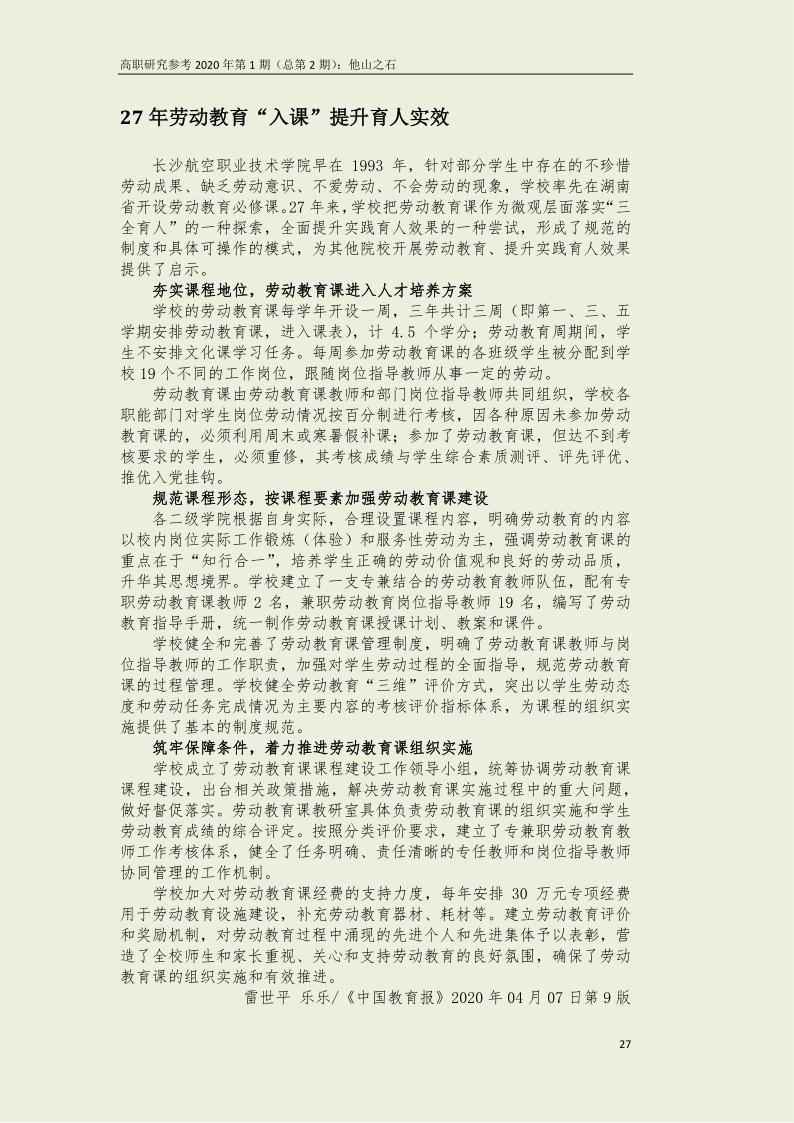 高职研究参考 2020 年第 1 期（总第 2 期）：他山之石

27 年劳动教育“入课”提升育人实效

长沙航空职业技术学院早在 1993 年，针对部分学生中存在的不珍惜劳动成果、缺乏劳动意识、不爱劳动、不会劳动的现象，学校率先在湖南省开设劳动教育必修课。27 年来，学校把劳动教育课作为微观层面落实“三全育人”的一种探索，全面提升实践育人效果的一种尝试，形成了规范的制度和具体可操作的模式，为其他院校开展劳动教育、提升实践育人效果提供了启示。

夯实课程地位，劳动教育课进入人才培养方案

学校的劳动教育课每学年开设一周，三年共计三周（即第一、三、五学期安排劳动教育课，进入课表），计 4.5 个学分；劳动教育周期间，学生不安排文化课学习任务。每周参加劳动教育课的各班级学生被分配到学校 19 个不同的工作岗位，跟随岗位指导教师从事一定的劳动。

劳动教育课由劳动教育课教师和部门岗位指导教师共同组织，学校各职能部门对学生岗位劳动情况按百分制进行考核，因各种原因未参加劳动教育课的，必须利用周末或寒暑假补课；参加了劳动教育课，但达不到考核要求的学生，必须重修，其考核成绩与学生综合素质测评、评先评优、推优入党挂钩。

规范课程形态，按课程要素加强劳动教育课建设

各二级学院根据自身实际，合理设置课程内容，明确劳动教育的内容以校内岗位实际工作锻炼（体验）和服务性劳动为主，强调劳动教育课的重点在于“知行合一”，培养学生正确的劳动价值观和良好的劳动品质，升华其思想境界。学校建立了一支专兼结合的劳动教育教师队伍，配有专职劳动教育课教师 2 名，兼职劳动教育岗位指导教师 19 名，编写了劳动教育指导手册，统一制作劳动教育课授课计划、教案和课件。

学校健全和完善了劳动教育课管理制度，明确了劳动教育课教师与岗位指导教师的工作职责，加强对学生劳动过程的全面指导，规范劳动教育课的过程管理。学校健全劳动教育“三维”评价方式，突出以学生劳动态度和劳动任务完成情况为主要内容的考核评价指标体系，为课程的组织实施提供了基本的制度规范。

筑牢保障条件，着力推进劳动教育课组织实施

学校成立了劳动教育课课程建设工作领导小组，统筹协调劳动教育课课程建设，出台相关政策措施，解决劳动教育课实施过程中的重大问题，做好督促落实。劳动教育课教研室具体负责劳动教育课的组织实施和学生劳动教育成绩的综合评定。按照分类评价要求，建立了专兼职劳动教育教师工作考核体系，健全了任务明确、责任清晰的专任教师和岗位指导教师协同管理的工作机制。

学校加大对劳动教育课经费的支持力度，每年安排 30 万元专项经费用于劳动教育设施建设，补充劳动教育器材、耗材等。建立劳动教育评价和奖励机制，对劳动教育过程中涌现的先进个人和先进集体予以表彰，营造了全校师生和家长重视、关心和支持劳动教育的良好氛围，确保了劳动教育课的组织实施和有效推进。

雷世平 乐乐/《中国教育报》2020 年 04 月 07 日第 9 版

27